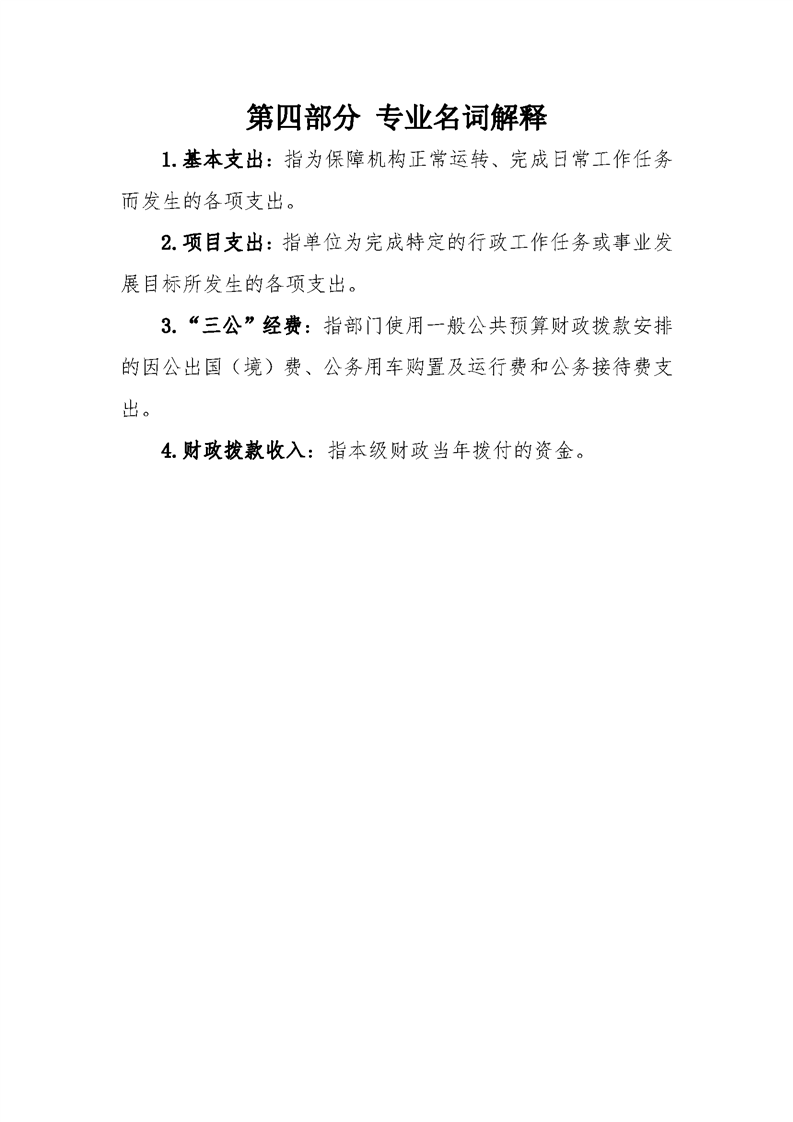 第四部分 专业名词解释

1.基本支出：指为保障机构正常运转、完成日常工作任务而发生的各项支出。

2.项目支出：指单位为完成特定的行政工作任务或事业发展目标所发生的各项支出。

3.“三公”经费：指部门使用一般公共预算财政拨款安排的因公出国（境）费、公务用车购置及运行费和公务接待费支出。

4.财政拨款收入：指本级财政当年拨付的资金。